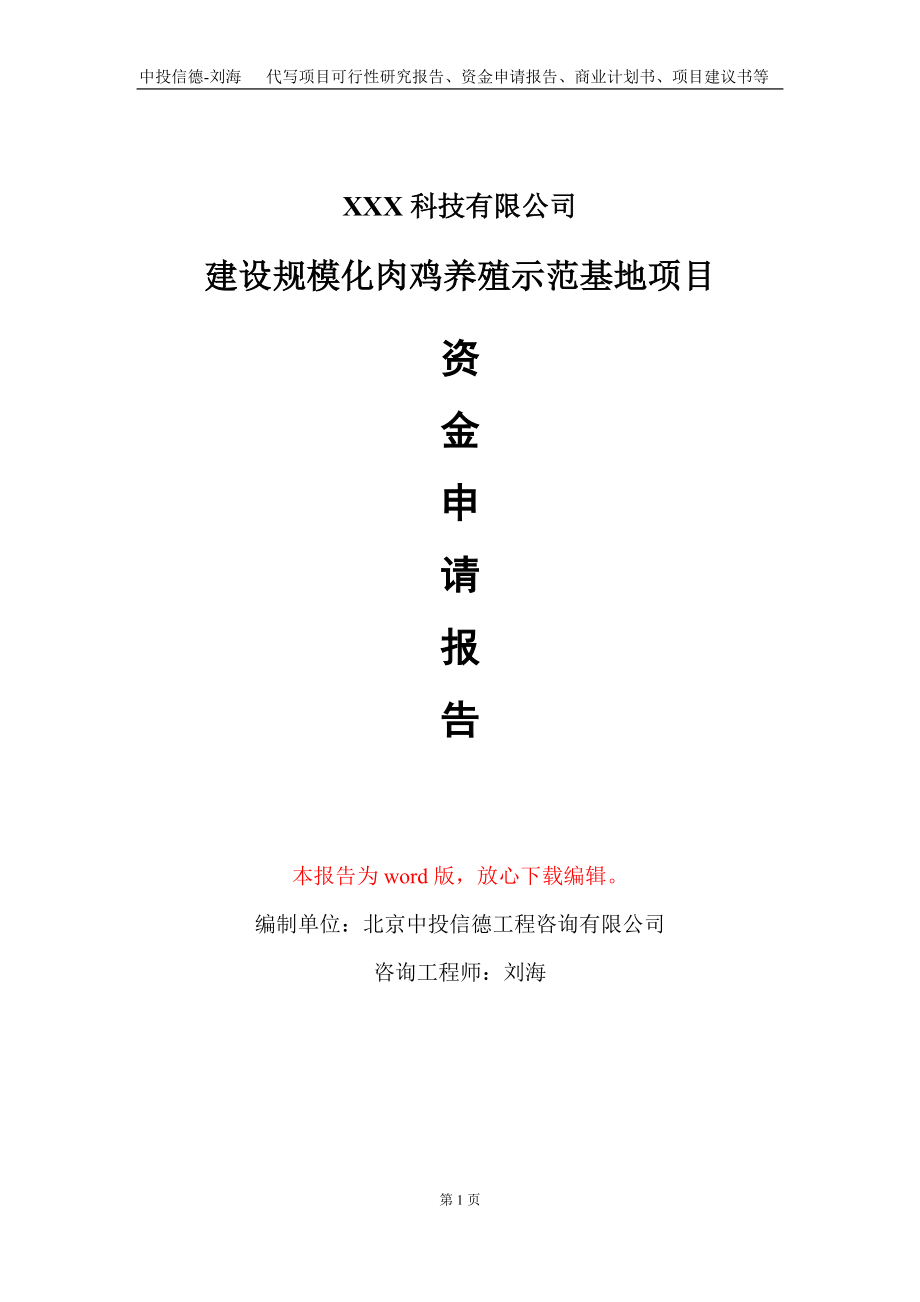 中投信德-刘海　代写项目可行性研究报告、资金申请报告、商业计划书、项目建议书等

XXX 科技有限公司

建设规模化肉鸡养殖示范基地项目

资
金
申
请
报
告

本报告为 word 版，放心下载编辑。

编制单位：北京中投信德工程咨询有限公司

咨询工程师：刘海

第 1 页